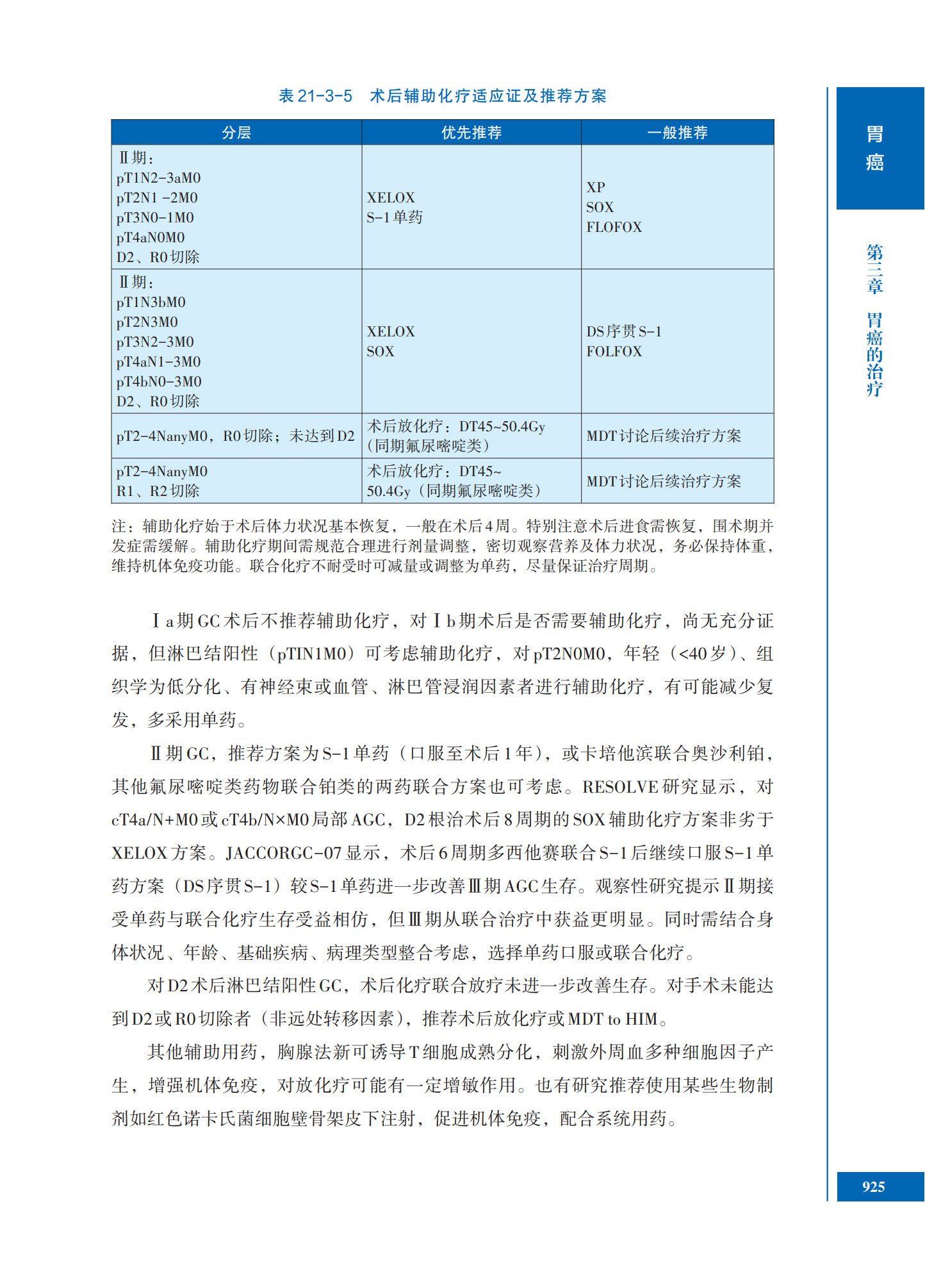 表 21-3-5　术后辅助化疗适应证及推荐方案

| 分层 | 优先推荐 | 一般推荐 |
|---|---|---|
| Ⅱ期：<br>pT1N2-3aM0<br>pT2N1 -2M0<br>pT3N0-1M0<br>pT4aN0M0<br>D2、R0切除 | XELOX<br>S-1单药 | XP<br>SOX<br>FLOFOX |
| Ⅱ期：<br>pT1N3bM0<br>pT2N3M0<br>pT3N2-3M0<br>pT4aN1-3M0<br>pT4bN0-3M0<br>D2、R0切除 | XELOX<br>SOX | DS序贯S-1<br>FOLFOX |
| pT2-4NanyM0，R0切除；未达到D2 | 术后放化疗：DT45~50.4Gy（同期氟尿嘧啶类） | MDT讨论后续治疗方案 |
| pT2-4NanyM0<br>R1、R2切除 | 术后放化疗：DT45~50.4Gy（同期氟尿嘧啶类） | MDT讨论后续治疗方案 |

注：辅助化疗始于术后体力状况基本恢复，一般在术后4周。特别注意术后进食需恢复，围术期并发症需缓解。辅助化疗期间需规范合理进行剂量调整，密切观察营养及体力状况，务必保持体重，维持机体免疫功能。联合化疗不耐受时可减量或调整为单药，尽量保证治疗周期。

Ⅰa期GC术后不推荐辅助化疗，对Ⅰb期术后是否需要辅助化疗，尚无充分证据，但淋巴结阳性（pTIN1M0）可考虑辅助化疗，对pT2N0M0，年轻（<40岁）、组织学为低分化、有神经束或血管、淋巴管浸润因素者进行辅助化疗，有可能减少复发，多采用单药。

Ⅱ期GC，推荐方案为S-1单药（口服至术后1年），或卡培他滨联合奥沙利铂，其他氟尿嘧啶类药物联合铂类的两药联合方案也可考虑。RESOLVE研究显示，对cT4a/N+M0或cT4b/N×M0局部AGC，D2根治术后8周期的SOX辅助化疗方案非劣于XELOX方案。JACCORGC-07显示，术后6周期多西他赛联合S-1后继续口服S-1单药方案（DS序贯S-1）较S-1单药进一步改善Ⅲ期AGC生存。观察性研究提示Ⅱ期接受单药与联合化疗生存受益相仿，但Ⅲ期从联合治疗中获益更明显。同时需结合身体状况、年龄、基础疾病、病理类型整合考虑，选择单药口服或联合化疗。

对D2术后淋巴结阳性GC，术后化疗联合放疗未进一步改善生存。对手术未能达到D2或R0切除者（非远处转移因素），推荐术后放化疗或MDT to HIM。

其他辅助用药，胸腺法新可诱导T细胞成熟分化，刺激外周血多种细胞因子产生，增强机体免疫，对放化疗可能有一定增敏作用。也有研究推荐使用某些生物制剂如红色诺卡氏菌细胞壁骨架皮下注射，促进机体免疫，配合系统用药。

胃癌

第三章　胃癌的治疗

925